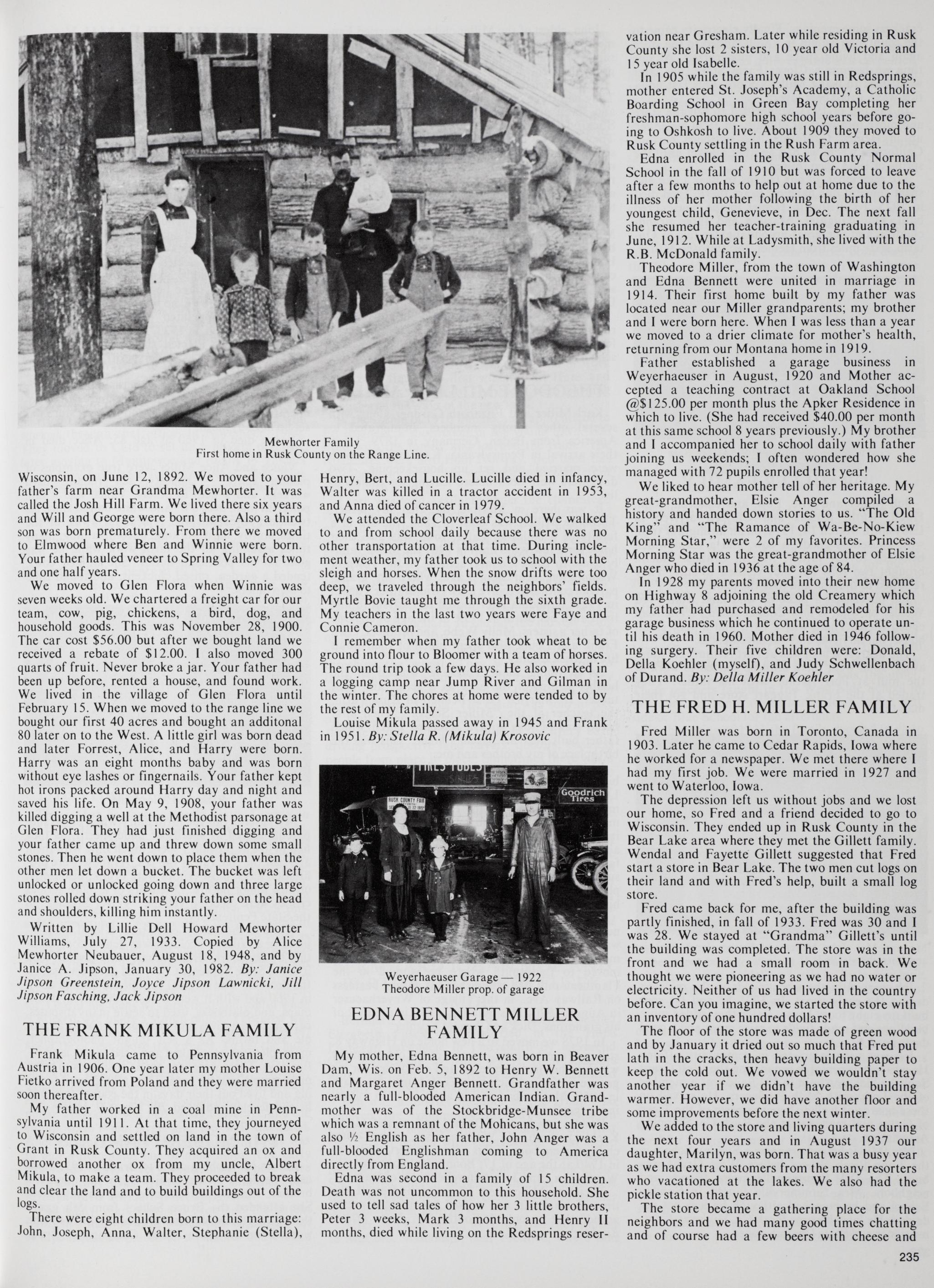 Mewhorter Family
First home in Rusk County on the Range Line.

Wisconsin, on June 12, 1892. We moved to your father's farm near Grandma Mewhorter. It was called the Josh Hill Farm. We lived there six years and Will and George were born there. Also a third son was born prematurely. From there we moved to Elmwood where Ben and Winnie were born. Your father hauled veneer to Spring Valley for two and one half years.

We moved to Glen Flora when Winnie was seven weeks old. We chartered a freight car for our team, cow, pig, chickens, a bird, dog, and household goods. This was November 28, 1900. The car cost $56.00 but after we bought land we received a rebate of $12.00. I also moved 300 quarts of fruit. Never broke a jar. Your father had been up before, rented a house, and found work. We lived in the village of Glen Flora until February 15. When we moved to the range line we bought our first 40 acres and bought an additonal 80 later on to the West. A little girl was born dead and later Forrest, Alice, and Harry were born. Harry was an eight months baby and was born without eye lashes or fingernails. Your father kept hot irons packed around Harry day and night and saved his life. On May 9, 1908, your father was killed digging a well at the Methodist parsonage at Glen Flora. They had just finished digging and your father came up and threw down some small stones. Then he went down to place them when the other men let down a bucket. The bucket was left unlocked or unlocked going down and three large stones rolled down striking your father on the head and shoulders, killing him instantly.

Written by Lillie Dell Howard Mewhorter Williams, July 27, 1933. Copied by Alice Mewhorter Neubauer, August 18, 1948, and by Janice A. Jipson, January 30, 1982. By: Janice Jipson Greenstein, Joyce Jipson Lawnicki, Jill Jipson Fasching, Jack Jipson

THE FRANK MIKULA FAMILY

Frank Mikula came to Pennsylvania from Austria in 1906. One year later my mother Louise Fietko arrived from Poland and they were married soon thereafter.

My father worked in a coal mine in Pennsylvania until 1911. At that time, they journeyed to Wisconsin and settled on land in the town of Grant in Rusk County. They acquired an ox and borrowed another ox from my uncle, Albert Mikula, to make a team. They proceeded to break and clear the land and to build buildings out of the logs.

There were eight children born to this marriage: John, Joseph, Anna, Walter, Stephanie (Stella), Henry, Bert, and Lucille. Lucille died in infancy, Walter was killed in a tractor accident in 1953, and Anna died of cancer in 1979.

We attended the Cloverleaf School. We walked to and from school daily because there was no other transportation at that time. During inclement weather, my father took us to school with the sleigh and horses. When the snow drifts were too deep, we traveled through the neighbors' fields. Myrtle Bovie taught me through the sixth grade. My teachers in the last two years were Faye and Connie Cameron.

I remember when my father took wheat to be ground into flour to Bloomer with a team of horses. The round trip took a few days. He also worked in a logging camp near Jump River and Gilman in the winter. The chores at home were tended to by the rest of my family.

Louise Mikula passed away in 1945 and Frank in 1951. By: Stella R. (Mikula) Krosovic

TIRES TUBES
RUSK COUNTY FAIR
Goodrich Tires

Weyerhaeuser Garage — 1922
Theodore Miller prop. of garage

EDNA BENNETT MILLER FAMILY

My mother, Edna Bennett, was born in Beaver Dam, Wis. on Feb. 5, 1892 to Henry W. Bennett and Margaret Anger Bennett. Grandfather was nearly a full-blooded American Indian. Grandmother was of the Stockbridge-Munsee tribe which was a remnant of the Mohicans, but she was also ½ English as her father, John Anger was a full-blooded Englishman coming to America directly from England.

Edna was second in a family of 15 children. Death was not uncommon to this household. She used to tell sad tales of how her 3 little brothers, Peter 3 weeks, Mark 3 months, and Henry II months, died while living on the Redsprings reservation near Gresham. Later while residing in Rusk County she lost 2 sisters, 10 year old Victoria and 15 year old Isabelle.

In 1905 while the family was still in Redsprings, mother entered St. Joseph's Academy, a Catholic Boarding School in Green Bay completing her freshman-sophomore high school years before going to Oshkosh to live. About 1909 they moved to Rusk County settling in the Rush Farm area.

Edna enrolled in the Rusk County Normal School in the fall of 1910 but was forced to leave after a few months to help out at home due to the illness of her mother following the birth of her youngest child, Genevieve, in Dec. The next fall she resumed her teacher-training graduating in June, 1912. While at Ladysmith, she lived with the R.B. McDonald family.

Theodore Miller, from the town of Washington and Edna Bennett were united in marriage in 1914. Their first home built by my father was located near our Miller grandparents; my brother and I were born here. When I was less than a year we moved to a drier climate for mother's health, returning from our Montana home in 1919.

Father established a garage business in Weyerhaeuser in August, 1920 and Mother accepted a teaching contract at Oakland School @$125.00 per month plus the Apker Residence in which to live. (She had received $40.00 per month at this same school 8 years previously.) My brother and I accompanied her to school daily with father joining us weekends; I often wondered how she managed with 72 pupils enrolled that year!

We liked to hear mother tell of her heritage. My great-grandmother, Elsie Anger compiled a history and handed down stories to us. "The Old King" and "The Ramance of Wa-Be-No-Kiew Morning Star," were 2 of my favorites. Princess Morning Star was the great-grandmother of Elsie Anger who died in 1936 at the age of 84.

In 1928 my parents moved into their new home on Highway 8 adjoining the old Creamery which my father had purchased and remodeled for his garage business which he continued to operate until his death in 1960. Mother died in 1946 following surgery. Their five children were: Donald, Della Koehler (myself), and Judy Schwellenbach of Durand. By: Della Miller Koehler

THE FRED H. MILLER FAMILY

Fred Miller was born in Toronto, Canada in 1903. Later he came to Cedar Rapids, Iowa where he worked for a newspaper. We met there where I had my first job. We were married in 1927 and went to Waterloo, Iowa.

The depression left us without jobs and we lost our home, so Fred and a friend decided to go to Wisconsin. They ended up in Rusk County in the Bear Lake area where they met the Gillett family. Wendal and Fayette Gillett suggested that Fred start a store in Bear Lake. The two men cut logs on their land and with Fred's help, built a small log store.

Fred came back for me, after the building was partly finished, in fall of 1933. Fred was 30 and I was 28. We stayed at "Grandma" Gillett's until the building was completed. The store was in the front and we had a small room in back. We thought we were pioneering as we had no water or electricity. Neither of us had lived in the country before. Can you imagine, we started the store with an inventory of one hundred dollars!

The floor of the store was made of green wood and by January it dried out so much that Fred put lath in the cracks, then heavy building paper to keep the cold out. We vowed we wouldn't stay another year if we didn't have the building warmer. However, we did have another floor and some improvements before the next winter.

We added to the store and living quarters during the next four years and in August 1937 our daughter, Marilyn, was born. That was a busy year as we had extra customers from the many resorters who vacationed at the lakes. We also had the pickle station that year.

The store became a gathering place for the neighbors and we had many good times chatting and of course had a few beers with cheese and

235